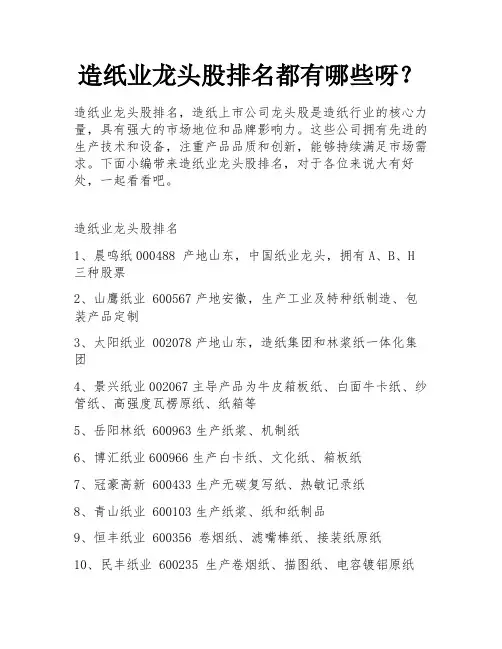 造纸业龙头股排名都有哪些呀？

造纸业龙头股排名，造纸上市公司龙头股是造纸行业的核心力量，具有强大的市场地位和品牌影响力。这些公司拥有先进的生产技术和设备，注重产品品质和创新，能够持续满足市场需求。下面小编带来造纸业龙头股排名，对于各位来说大有好处，一起看看吧。

造纸业龙头股排名

1、晨鸣纸 000488 产地山东，中国纸业龙头，拥有 A、B、H 三种股票

2、山鹰纸业 600567 产地安徽，生产工业及特种纸制造、包装产品定制

3、太阳纸业 002078 产地山东，造纸集团和林浆纸一体化集团

4、景兴纸业 002067 主导产品为牛皮箱板纸、白面牛卡纸、纱管纸、高强度瓦楞原纸、纸箱等

5、岳阳林纸 600963 生产纸浆、机制纸

6、博汇纸业 600966 生产白卡纸、文化纸、箱板纸

7、冠豪高新 600433 生产无碳复写纸、热敏记录纸

8、青山纸业 600103 生产纸浆、纸和纸制品

9、恒丰纸业 600356 卷烟纸、滤嘴棒纸、接装纸原纸

10、民丰纸业 600235 生产卷烟纸、描图纸、电容镀铝原纸